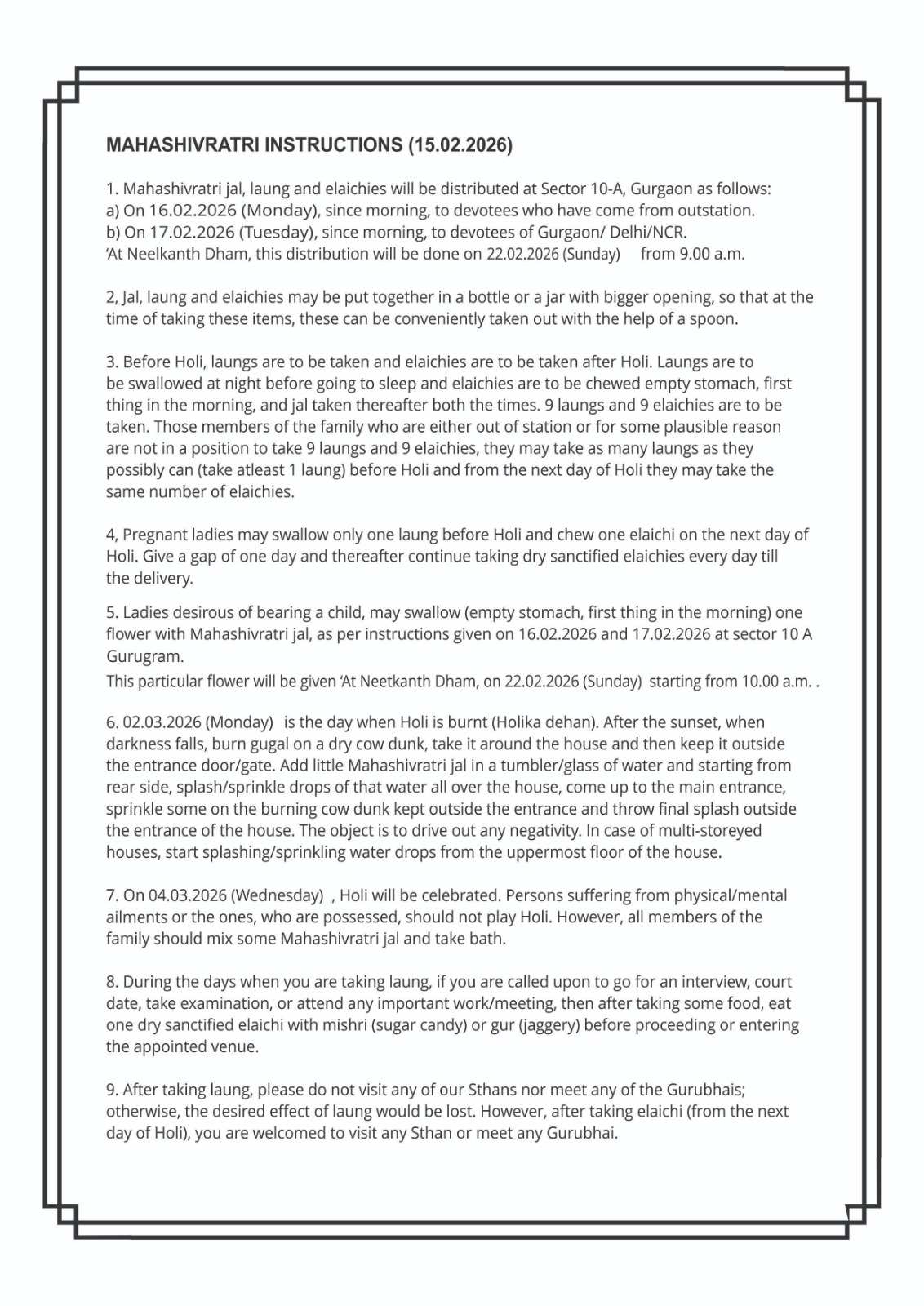 MAHASHIVRATRI INSTRUCTIONS (15.02.2026)

1. Mahashivratri jal, laung and elaichies will be distributed at Sector 10-A, Gurgaon as follows:
a) On 16.02.2026 (Monday), since morning, to devotees who have come from outstation.
b) On 17.02.2026 (Tuesday), since morning, to devotees of Gurgaon/ Delhi/NCR.
'At Neelkanth Dham, this distribution will be done on 22.02.2026 (Sunday) from 9.00 a.m.

2, Jal, laung and elaichies may be put together in a bottle or a jar with bigger opening, so that at the time of taking these items, these can be conveniently taken out with the help of a spoon.

3. Before Holi, laungs are to be taken and elaichies are to be taken after Holi. Laungs are to be swallowed at night before going to sleep and elaichies are to be chewed empty stomach, first thing in the morning, and jal taken thereafter both the times. 9 laungs and 9 elaichies are to be taken. Those members of the family who are either out of station or for some plausible reason are not in a position to take 9 laungs and 9 elaichies, they may take as many laungs as they possibly can (take atleast 1 laung) before Holi and from the next day of Holi they may take the same number of elaichies.

4, Pregnant ladies may swallow only one laung before Holi and chew one elaichi on the next day of Holi. Give a gap of one day and thereafter continue taking dry sanctified elaichies every day till the delivery.

5. Ladies desirous of bearing a child, may swallow (empty stomach, first thing in the morning) one flower with Mahashivratri jal, as per instructions given on 16.02.2026 and 17.02.2026 at sector 10 A Gurugram.
This particular flower will be given 'At Neetkanth Dham, on 22.02.2026 (Sunday) starting from 10.00 a.m. .

6. 02.03.2026 (Monday) is the day when Holi is burnt (Holika dehan). After the sunset, when darkness falls, burn gugal on a dry cow dunk, take it around the house and then keep it outside the entrance door/gate. Add little Mahashivratri jal in a tumbler/glass of water and starting from rear side, splash/sprinkle drops of that water all over the house, come up to the main entrance, sprinkle some on the burning cow dunk kept outside the entrance and throw final splash outside the entrance of the house. The object is to drive out any negativity. In case of multi-storeyed houses, start splashing/sprinkling water drops from the uppermost floor of the house.

7. On 04.03.2026 (Wednesday) , Holi will be celebrated. Persons suffering from physical/mental ailments or the ones, who are possessed, should not play Holi. However, all members of the family should mix some Mahashivratri jal and take bath.

8. During the days when you are taking laung, if you are called upon to go for an interview, court date, take examination, or attend any important work/meeting, then after taking some food, eat one dry sanctified elaichi with mishri (sugar candy) or gur (jaggery) before proceeding or entering the appointed venue.

9. After taking laung, please do not visit any of our Sthans nor meet any of the Gurubhais; otherwise, the desired effect of laung would be lost. However, after taking elaichi (from the next day of Holi), you are welcomed to visit any Sthan or meet any Gurubhai.